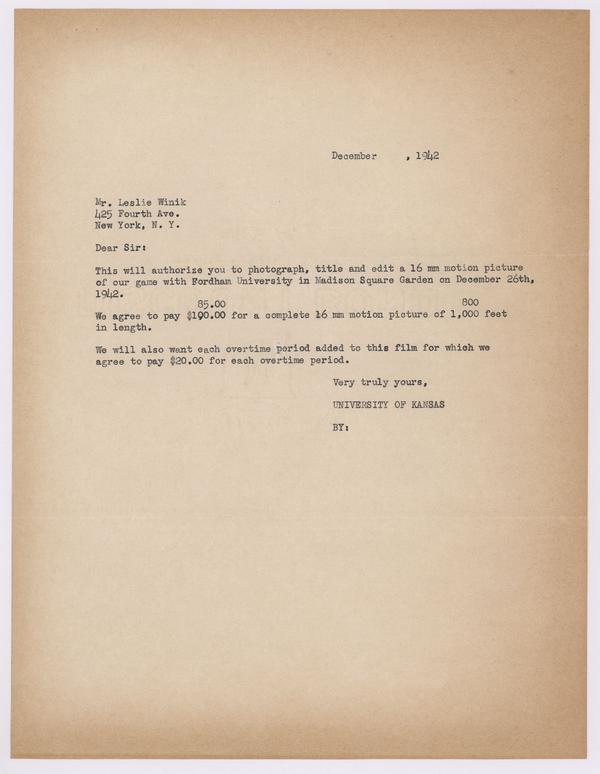 December , 1942

Mr. Leslie Winik
425 Fourth Ave.
New York, N. Y.

Dear Sir:

This will authorize you to photograph, title and edit a 16 mm motion picture of our game with Fordham University in Madison Square Garden on December 26th, 1942.

85.00 800
We agree to pay $100.00 for a complete 16 mm motion picture of 1,000 feet in length.

We will also want each overtime period added to this film for which we agree to pay $20.00 for each overtime period.

Very truly yours,

UNIVERSITY OF KANSAS

BY: